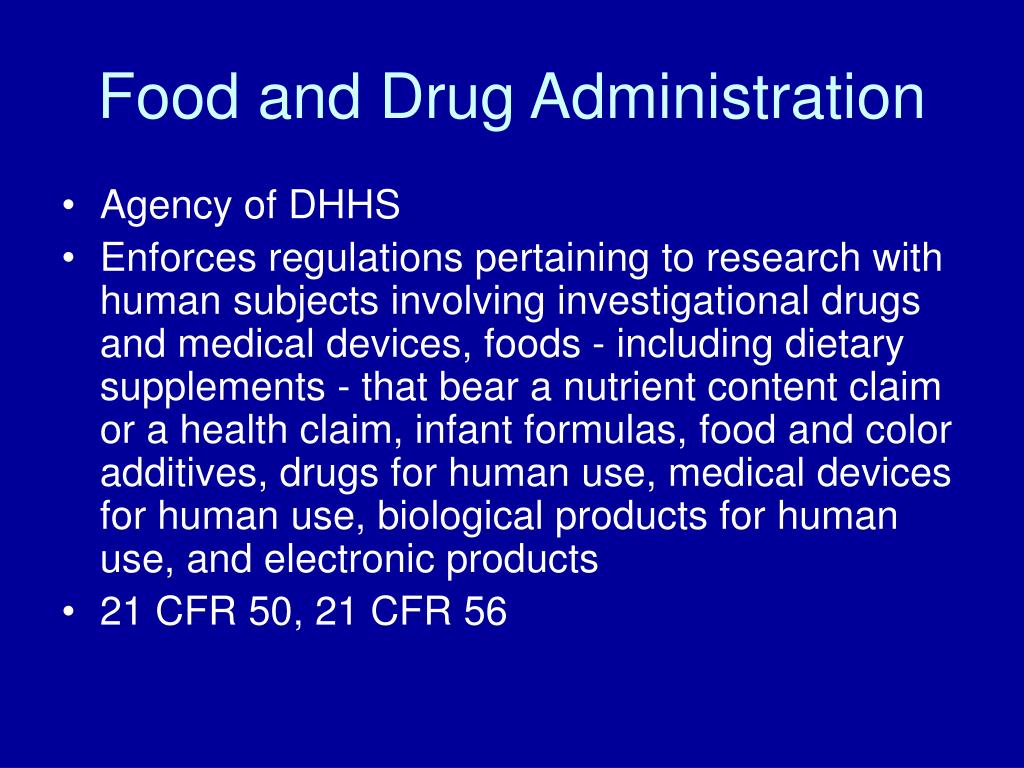 Food and Drug Administration

• Agency of DHHS
• Enforces regulations pertaining to research with human subjects involving investigational drugs and medical devices, foods - including dietary supplements - that bear a nutrient content claim or a health claim, infant formulas, food and color additives, drugs for human use, medical devices for human use, biological products for human use, and electronic products
• 21 CFR 50, 21 CFR 56